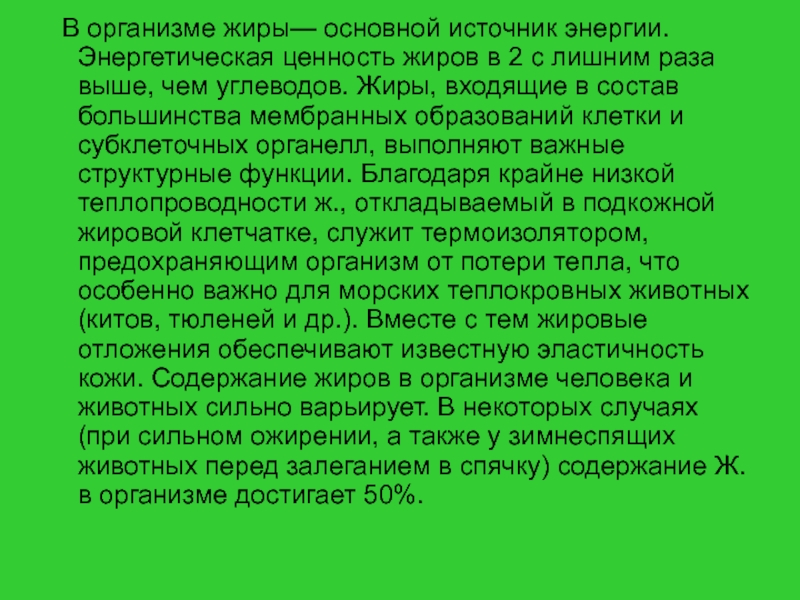 В организме жиры— основной источник энергии. Энергетическая ценность жиров в 2 с лишним раза выше, чем углеводов. Жиры, входящие в состав большинства мембранных образований клетки и субклеточных органелл, выполняют важные структурные функции. Благодаря крайне низкой теплопроводности ж., откладываемый в подкожной жировой клетчатке, служит термоизолятором, предохраняющим организм от потери тепла, что особенно важно для морских теплокровных животных (китов, тюленей и др.). Вместе с тем жировые отложения обеспечивают известную эластичность кожи. Содержание жиров в организме человека и животных сильно варьирует. В некоторых случаях (при сильном ожирении, а также у зимнеспящих животных перед залеганием в спячку) содержание Ж. в организме достигает 50%.